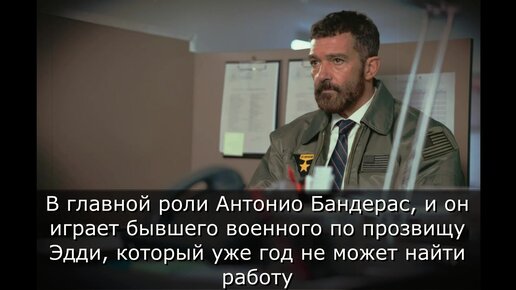 В главной роли Антонио Бандерас, и он играет бывшего военного по прозвищу Эдди, который уже год не может найти работу